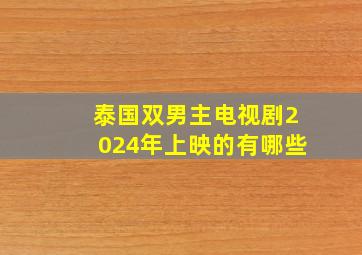 泰国双男主电视剧2024年上映的有哪些